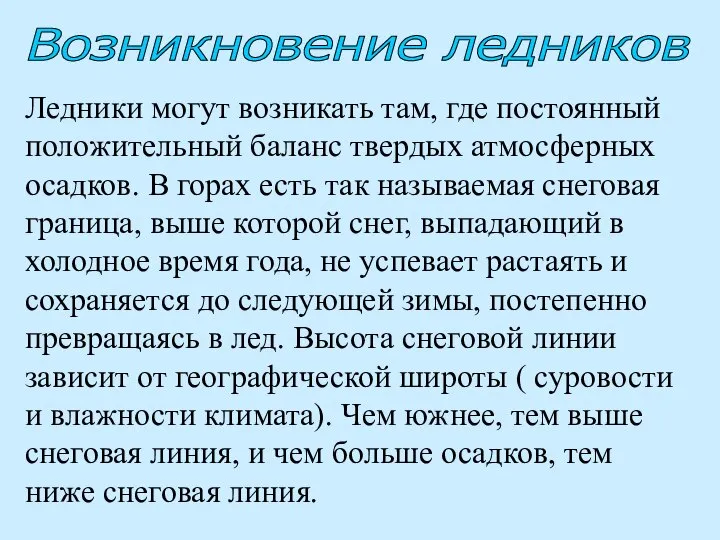 Возникновение ледников

Ледники могут возникать там, где постоянный положительный баланс твердых атмосферных осадков. В горах есть так называемая снеговая граница, выше которой снег, выпадающий в холодное время года, не успевает растаять и сохраняется до следующей зимы, постепенно превращаясь в лед. Высота снеговой линии зависит от географической широты ( суровости и влажности климата). Чем южнее, тем выше снеговая линия, и чем больше осадков, тем ниже снеговая линия.